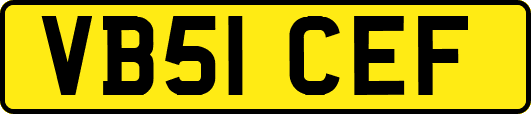 VB51 CEF